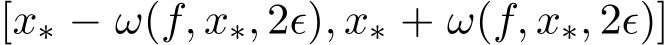 $[x_* - \omega(f, x_*, 2\epsilon), x_* + \omega(f, x_*, 2\epsilon)]$